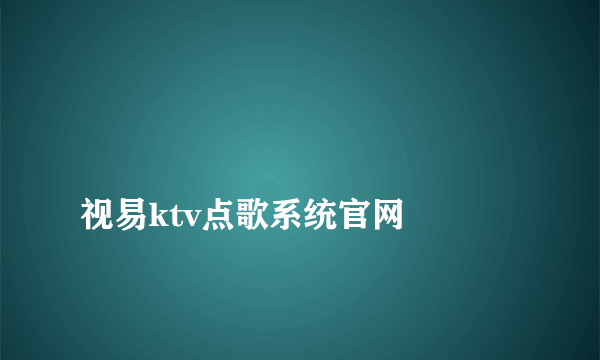 视易ktv点歌系统官网